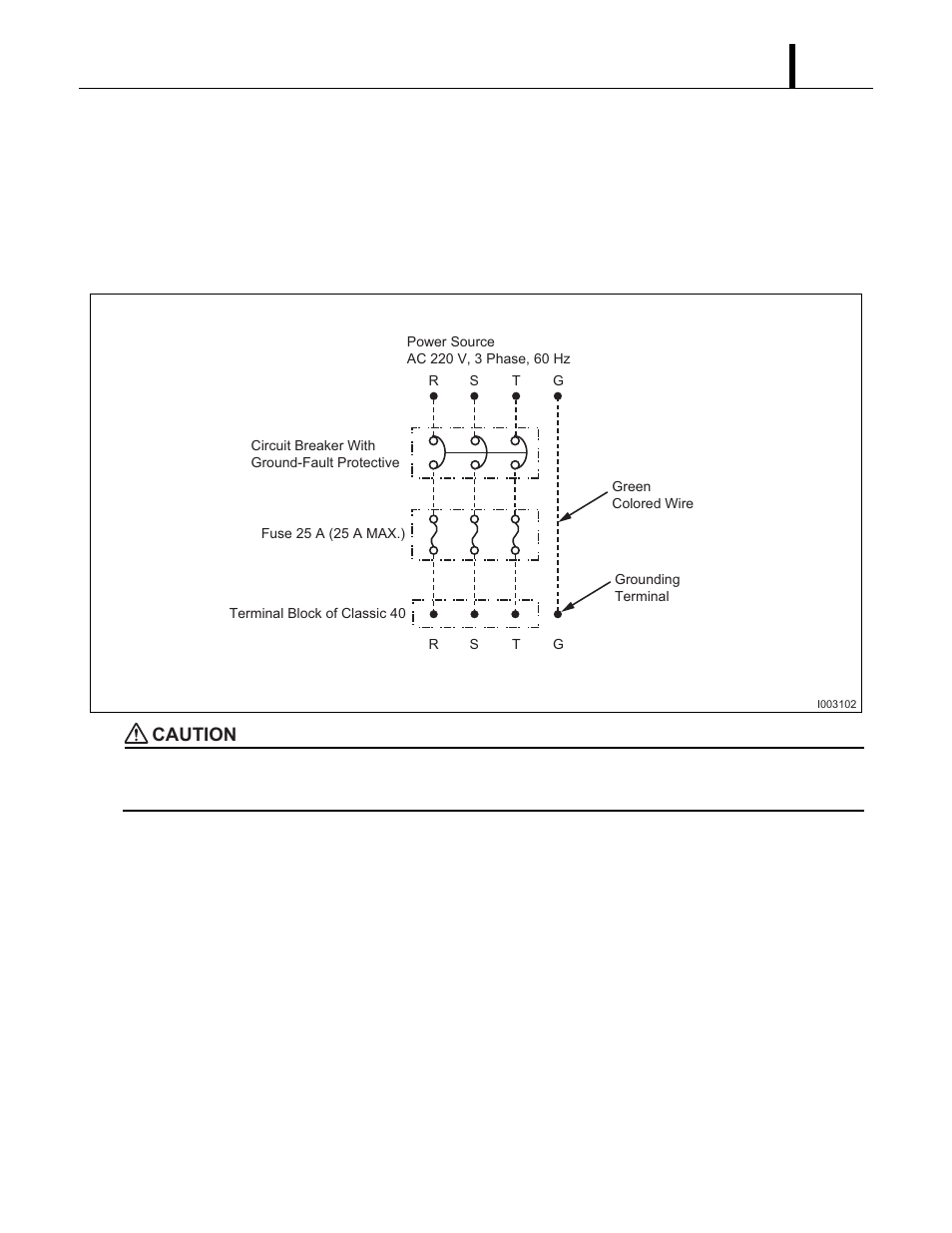 Power Source
AC 220 V, 3 Phase, 60 Hz

R S T G

Circuit Breaker With Ground-Fault Protective

Green Colored Wire

Fuse 25 A (25 A MAX.)

Grounding Terminal

Terminal Block of Classic 40

R S T G

I003102

CAUTION